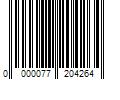 0 000077 204264